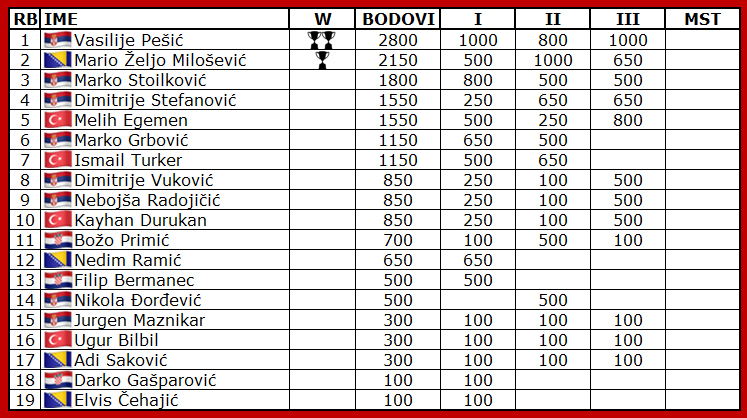 | RB | IME | W | BODOVI | I | II | III | MST |
|---|---|---|---|---|---|---|---|
| 1 | Vasilije Pešić | | 2800 | 1000 | 800 | 1000 | |
| 2 | Mario Željo Milošević | | 2150 | 500 | 1000 | 650 | |
| 3 | Marko Stoilković | | 1800 | 800 | 500 | 500 | |
| 4 | Dimitrije Stefanović | | 1550 | 250 | 650 | 650 | |
| 5 | Melih Egemen | | 1550 | 500 | 250 | 800 | |
| 6 | Marko Grbović | | 1150 | 650 | 500 | | |
| 7 | Ismail Turker | | 1150 | 500 | 650 | | |
| 8 | Dimitrije Vuković | | 850 | 250 | 100 | 500 | |
| 9 | Nebojša Radojičić | | 850 | 250 | 100 | 500 | |
| 10 | Kayhan Durukan | | 850 | 250 | 100 | 500 | |
| 11 | Božo Primić | | 700 | 100 | 500 | 100 | |
| 12 | Nedim Ramić | | 650 | 650 | | | |
| 13 | Filip Bermanec | | 500 | 500 | | | |
| 14 | Nikola Đorđević | | 500 | | 500 | | |
| 15 | Jurgen Maznikar | | 300 | 100 | 100 | 100 | |
| 16 | Ugur Bilbil | | 300 | 100 | 100 | 100 | |
| 17 | Adi Saković | | 300 | 100 | 100 | 100 | |
| 18 | Darko Gašparović | | 100 | 100 | | | |
| 19 | Elvis Čehajić | | 100 | 100 | | | |